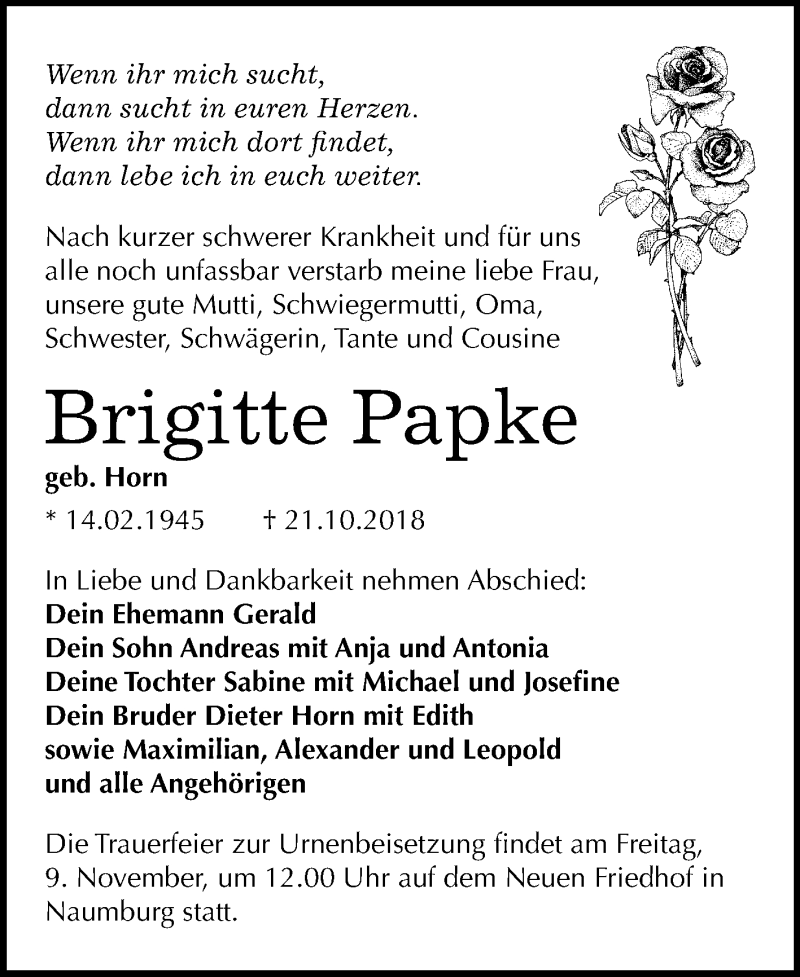 Wenn ihr mich sucht,
dann sucht in euren Herzen.
Wenn ihr mich dort findet,
dann lebe ich in euch weiter.

Nach kurzer schwerer Krankheit und für uns alle noch unfassbar verstarb meine liebe Frau, unsere gute Mutti, Schwiegermutti, Oma, Schwester, Schwägerin, Tante und Cousine

Brigitte Papke

geb. Horn

* 14.02.1945 † 21.10.2018

In Liebe und Dankbarkeit nehmen Abschied:
Dein Ehemann Gerald
Dein Sohn Andreas mit Anja und Antonia
Deine Tochter Sabine mit Michael und Josefine
Dein Bruder Dieter Horn mit Edith
sowie Maximilian, Alexander und Leopold
und alle Angehörigen

Die Trauerfeier zur Urnenbeisetzung findet am Freitag, 9. November, um 12.00 Uhr auf dem Neuen Friedhof in Naumburg statt.